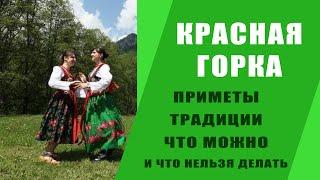 КРАСНАЯ ГОРКА

ПРИМЕТЫ
ТРАДИЦИИ
ЧТО МОЖНО
И ЧТО НЕЛЬЗЯ ДЕЛАТЬ